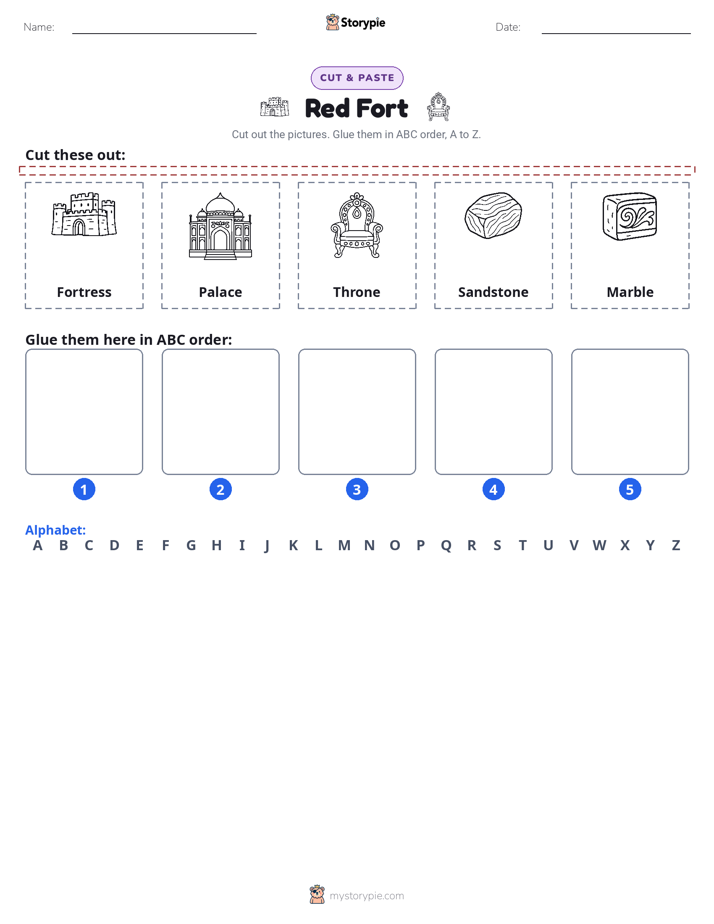 Name: ____ Storypie Date: ____

CUT & PASTE

Red Fort

Cut out the pictures. Glue them in ABC order, A to Z.

Cut these out:

Fortress

Palace

Throne

Sandstone

Marble

Glue them here in ABC order:

1

2

3

4

5

Alphabet:
A B C D E F G H I J K L M N O P Q R S T U V W X Y Z

mystorypie.com